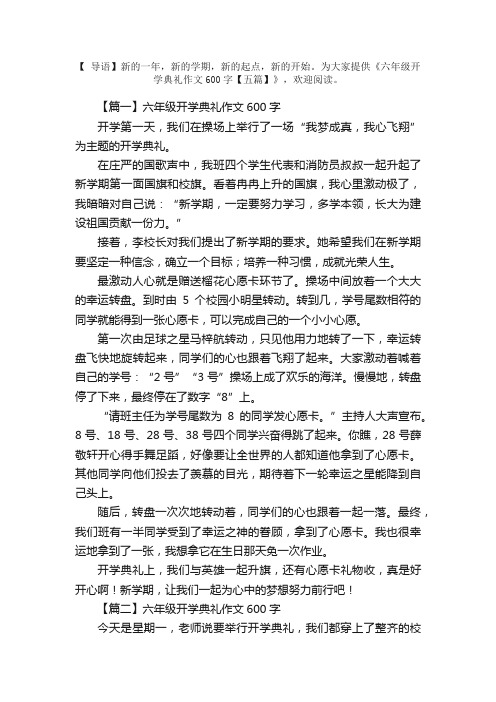 【 导语】新的一年，新的学期，新的起点，新的开始。为大家提供《六年级开学典礼作文 600 字【五篇】》，欢迎阅读。

【篇一】六年级开学典礼作文 600 字

开学第一天，我们在操场上举行了一场“我梦成真，我心飞翔”为主题的开学典礼。

在庄严的国歌声中，我班四个学生代表和消防员叔叔一起升起了新学期第一面国旗和校旗。看着冉冉上升的国旗，我心里激动极了，我暗暗对自己说：“新学期，一定要努力学习，多学本领，长大为建设祖国贡献一份力。”

接着，李校长对我们提出了新学期的要求。她希望我们在新学期要坚定一种信念，确立一个目标；培养一种习惯，成就光荣人生。

最激动人心就是赠送榴花心愿卡环节了。操场中间放着一个大大的幸运转盘。到时由 5 个校园小明星转动。转到几，学号尾数相符的同学就能得到一张心愿卡，可以完成自己的一个小小心愿。

第一次由足球之星马梓航转动，只见他用力地转了一下，幸运转盘飞快地旋转起来，同学们的心也跟着飞翔了起来。大家激动着喊着自己的学号：“2 号”“3 号”操场上成了欢乐的海洋。慢慢地，转盘停了下来，最终停在了数字“8”上。

“请班主任为学号尾数为 8 的同学发心愿卡。”主持人大声宣布。8 号、18 号、28 号、38 号四个同学兴奋得跳了起来。你瞧，28 号薛敬轩开心得手舞足蹈，好像要让全世界的人都知道他拿到了心愿卡。其他同学向他们投去了羡慕的目光，期待着下一轮幸运之星能降到自己头上。

随后，转盘一次次地转动着，同学们的心也跟着一起一落。最终，我们班有一半同学受到了幸运之神的眷顾，拿到了心愿卡。我也很幸运地拿到了一张，我想拿它在生日那天免一次作业。

开学典礼上，我们与英雄一起升旗，还有心愿卡礼物收，真是好开心啊！新学期，让我们一起为心中的梦想努力前行吧！

【篇二】六年级开学典礼作文 600 字

今天是星期一，老师说要举行开学典礼，我们都穿上了整齐的校